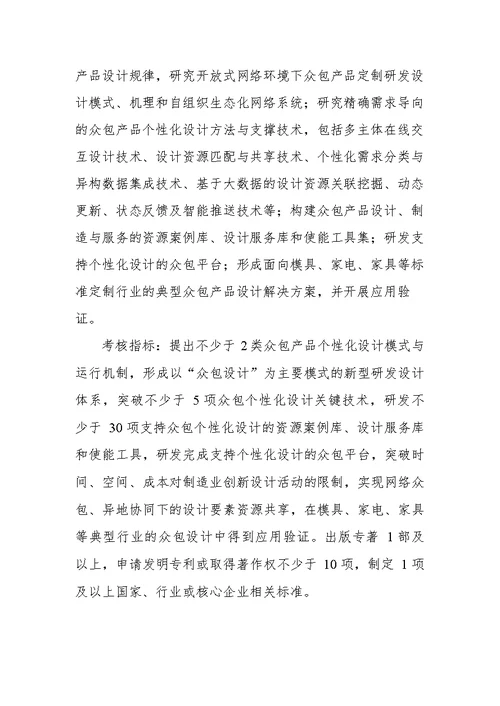 产品设计规律，研究开放式网络环境下众包产品定制研发设计模式、机理和自组织生态化网络系统；研究精确需求导向的众包产品个性化设计方法与支撑技术，包括多主体在线交互设计技术、设计资源匹配与共享技术、个性化需求分类与异构数据集成技术、基于大数据的设计资源关联挖掘、动态更新、状态反馈及智能推送技术等；构建众包产品设计、制造与服务的资源案例库、设计服务库和使能工具集；研发支持个性化设计的众包平台；形成面向模具、家电、家具等标准定制行业的典型众包产品设计解决方案，并开展应用验证。

考核指标：提出不少于 2 类众包产品个性化设计模式与运行机制，形成以“众包设计”为主要模式的新型研发设计体系，突破不少于 5 项众包个性化设计关键技术，研发不少于 30 项支持众包个性化设计的资源案例库、设计服务库和使能工具，研发完成支持个性化设计的众包平台，突破时间、空间、成本对制造业创新设计活动的限制，实现网络众包、异地协同下的设计要素资源共享，在模具、家电、家具等典型行业的众包设计中得到应用验证。出版专著 1 部及以上，申请发明专利或取得著作权不少于 10 项，制定 1 项及以上国家、行业或核心企业相关标准。